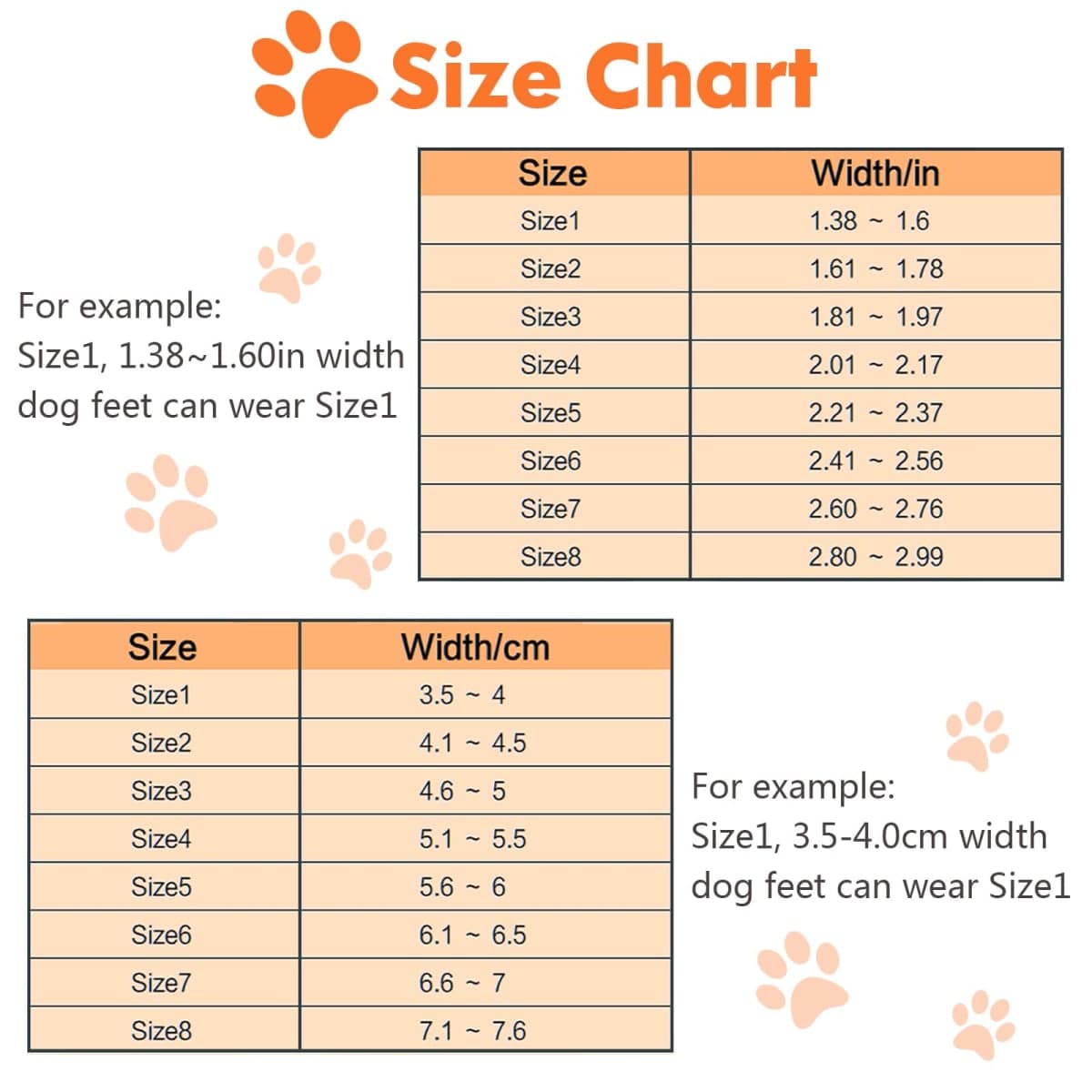 Size Chart

| Size | Width/in |
|---|---|
| Size1 | 1.38 ~ 1.6 |
| Size2 | 1.61 ~ 1.78 |
| Size3 | 1.81 ~ 1.97 |
| Size4 | 2.01 ~ 2.17 |
| Size5 | 2.21 ~ 2.37 |
| Size6 | 2.41 ~ 2.56 |
| Size7 | 2.60 ~ 2.76 |
| Size8 | 2.80 ~ 2.99 |

For example:
Size1, 1.38~1.60in width dog feet can wear Size1

| Size | Width/cm |
|---|---|
| Size1 | 3.5 ~ 4 |
| Size2 | 4.1 ~ 4.5 |
| Size3 | 4.6 ~ 5 |
| Size4 | 5.1 ~ 5.5 |
| Size5 | 5.6 ~ 6 |
| Size6 | 6.1 ~ 6.5 |
| Size7 | 6.6 ~ 7 |
| Size8 | 7.1 ~ 7.6 |

For example:
Size1, 3.5-4.0cm width dog feet can wear Size1